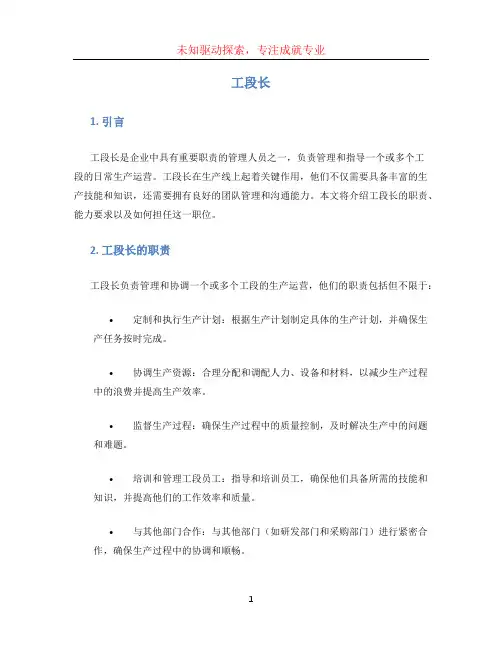 未知驱动探索，专注成就专业

工段长

1. 引言

工段长是企业中具有重要职责的管理人员之一，负责管理和指导一个或多个工段的日常生产运营。工段长在生产线上起着关键作用，他们不仅需要具备丰富的生产技能和知识，还需要拥有良好的团队管理和沟通能力。本文将介绍工段长的职责、能力要求以及如何担任这一职位。

2. 工段长的职责

工段长负责管理和协调一个或多个工段的生产运营，他们的职责包括但不限于：

• 定制和执行生产计划：根据生产计划制定具体的生产计划，并确保生产任务按时完成。

• 协调生产资源：合理分配和调配人力、设备和材料，以减少生产过程中的浪费并提高生产效率。

• 监督生产过程：确保生产过程中的质量控制，及时解决生产中的问题和难题。

• 培训和管理工段员工：指导和培训员工，确保他们具备所需的技能和知识，并提高他们的工作效率和质量。

• 与其他部门合作：与其他部门（如研发部门和采购部门）进行紧密合作，确保生产过程中的协调和顺畅。

1